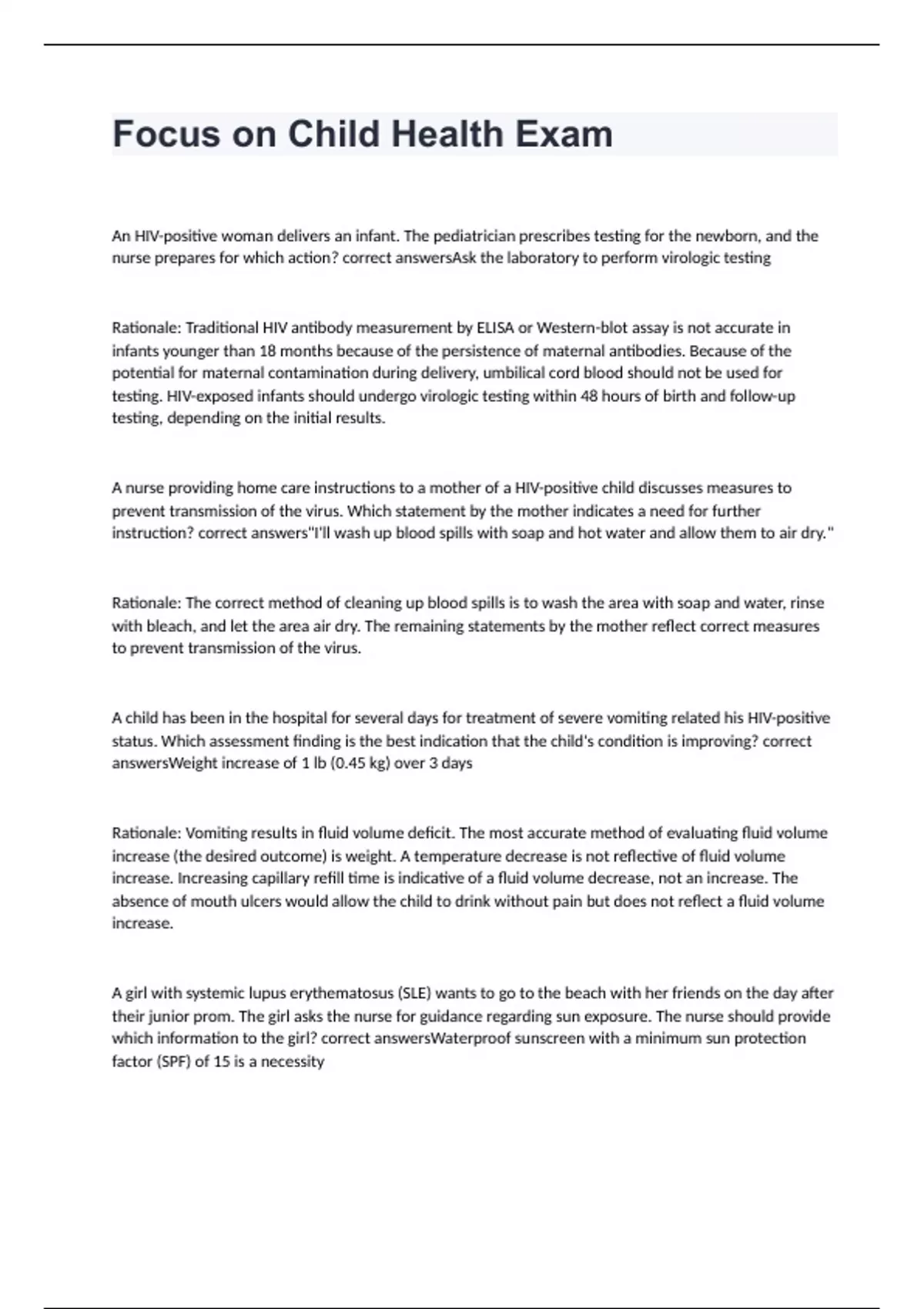 Focus on Child Health Exam

An HIV-positive woman delivers an infant. The pediatrician prescribes testing for the newborn, and the nurse prepares for which action? correct answersAsk the laboratory to perform virologic testing

Rationale: Traditional HIV antibody measurement by ELISA or Western-blot assay is not accurate in infants younger than 18 months because of the persistence of maternal antibodies. Because of the potential for maternal contamination during delivery, umbilical cord blood should not be used for testing. HIV-exposed infants should undergo virologic testing within 48 hours of birth and follow-up testing, depending on the initial results.

A nurse providing home care instructions to a mother of a HIV-positive child discusses measures to prevent transmission of the virus. Which statement by the mother indicates a need for further instruction? correct answers"I'll wash up blood spills with soap and hot water and allow them to air dry."

Rationale: The correct method of cleaning up blood spills is to wash the area with soap and water, rinse with bleach, and let the area air dry. The remaining statements by the mother reflect correct measures to prevent transmission of the virus.

A child has been in the hospital for several days for treatment of severe vomiting related his HIV-positive status. Which assessment finding is the best indication that the child's condition is improving? correct answersWeight increase of 1 lb (0.45 kg) over 3 days

Rationale: Vomiting results in fluid volume deficit. The most accurate method of evaluating fluid volume increase (the desired outcome) is weight. A temperature decrease is not reflective of fluid volume increase. Increasing capillary refill time is indicative of a fluid volume decrease, not an increase. The absence of mouth ulcers would allow the child to drink without pain but does not reflect a fluid volume increase.

A girl with systemic lupus erythematosus (SLE) wants to go to the beach with her friends on the day after their junior prom. The girl asks the nurse for guidance regarding sun exposure. The nurse should provide which information to the girl? correct answersWaterproof sunscreen with a minimum sun protection factor (SPF) of 15 is a necessity